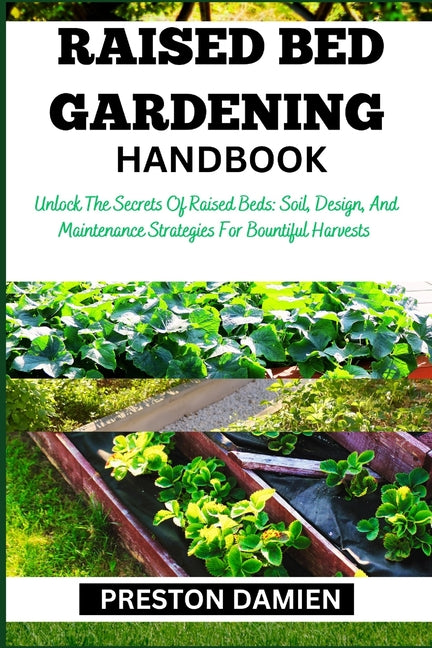 RAISED BED GARDENING
HANDBOOK

Unlock The Secrets Of Raised Beds: Soil, Design, And Maintenance Strategies For Bountiful Harvests

PRESTON DAMIEN